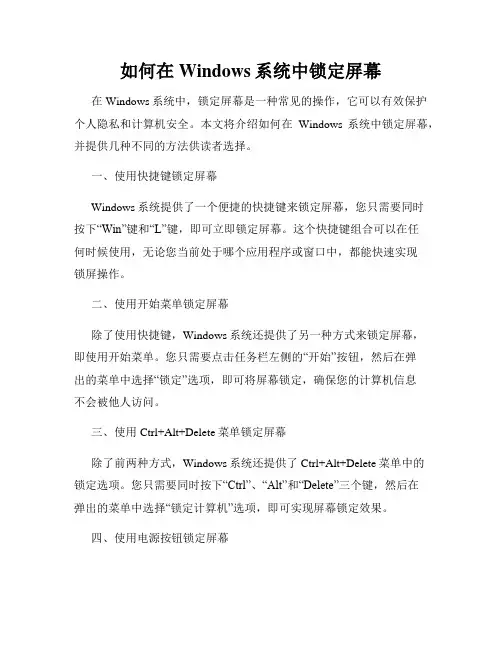 如何在 Windows 系统中锁定屏幕

在 Windows 系统中，锁定屏幕是一种常见的操作，它可以有效保护个人隐私和计算机安全。本文将介绍如何在 Windows 系统中锁定屏幕，并提供几种不同的方法供读者选择。

一、使用快捷键锁定屏幕

Windows 系统提供了一个便捷的快捷键来锁定屏幕，您只需要同时按下“Win”键和“L”键，即可立即锁定屏幕。这个快捷键组合可以在任何时候使用，无论您当前处于哪个应用程序或窗口中，都能快速实现锁屏操作。

二、使用开始菜单锁定屏幕

除了使用快捷键，Windows 系统还提供了另一种方式来锁定屏幕，即使用开始菜单。您只需要点击任务栏左侧的“开始”按钮，然后在弹出的菜单中选择“锁定”选项，即可将屏幕锁定，确保您的计算机信息不会被他人访问。

三、使用 Ctrl+Alt+Delete 菜单锁定屏幕

除了前两种方式，Windows 系统还提供了 Ctrl+Alt+Delete 菜单中的锁定选项。您只需要同时按下“Ctrl”、“Alt”和“Delete”三个键，然后在弹出的菜单中选择“锁定计算机”选项，即可实现屏幕锁定效果。

四、使用电源按钮锁定屏幕